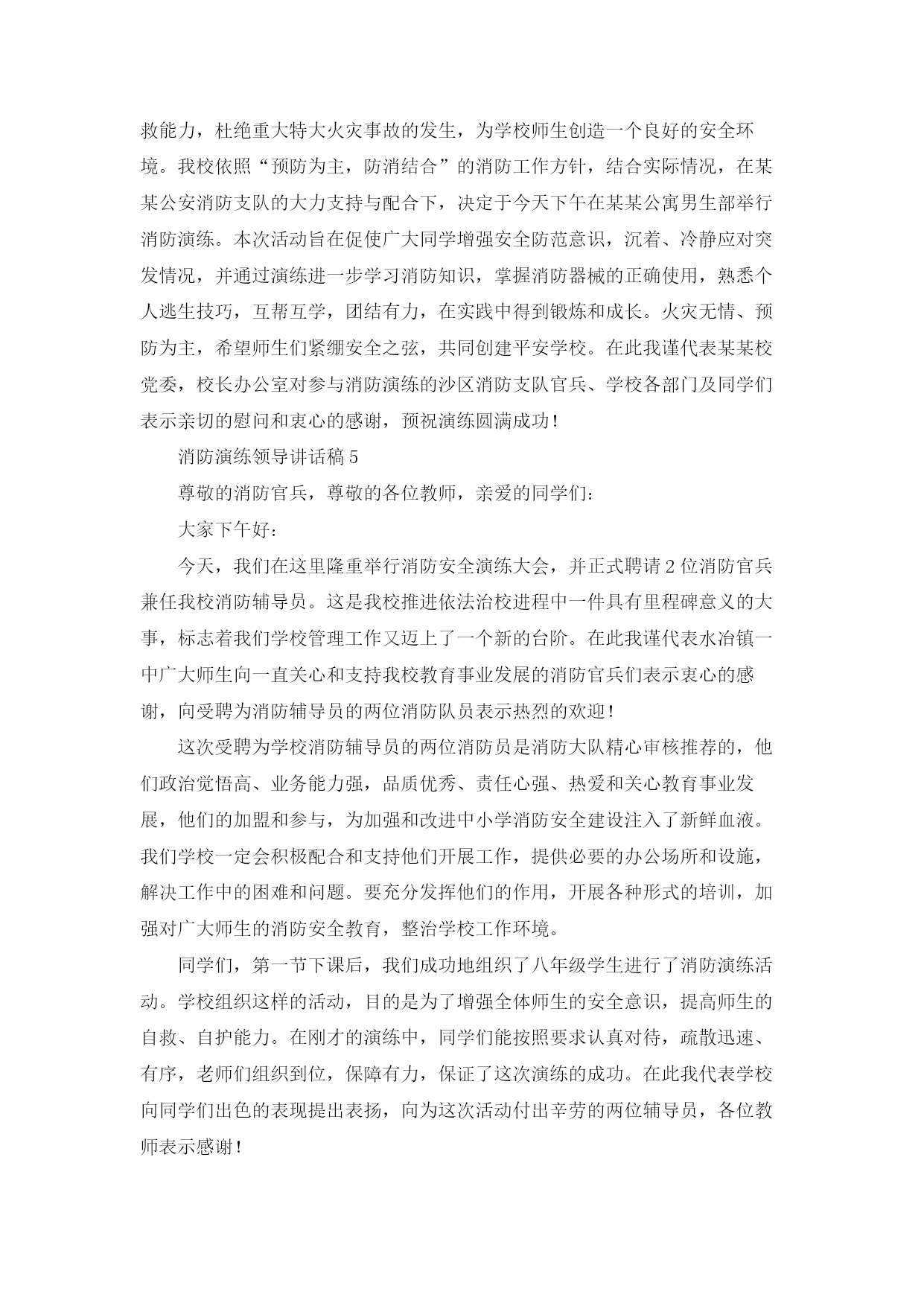 救能力，杜绝重大特大火灾事故的发生，为学校师生创造一个良好的安全环境。我校依照“预防为主，防消结合”的消防工作方针，结合实际情况，在某某公安消防支队的大力支持与配合下，决定于今天下午在某某公寓男生部举行消防演练。本次活动旨在促使广大同学增强安全防范意识，沉着、冷静应对突发情况，并通过演练进一步学习消防知识，掌握消防器械的正确使用，熟悉个人逃生技巧，互帮互学，团结有力，在实践中得到锻炼和成长。火灾无情、预防为主，希望师生们紧绷安全之弦，共同创建平安学校。在此我谨代表某某校党委，校长办公室对参与消防演练的沙区消防支队官兵、学校各部门及同学们表示亲切的慰问和衷心的感谢，预祝演练圆满成功！

消防演练领导讲话稿 5

尊敬的消防官兵，尊敬的各位教师，亲爱的同学们：

大家下午好：

今天，我们在这里隆重举行消防安全演练大会，并正式聘请 2 位消防官兵兼任我校消防辅导员。这是我校推进依法治校进程中一件具有里程碑意义的大事，标志着我们学校管理工作又迈上了一个新的台阶。在此我谨代表水冶镇一中广大师生向一直关心和支持我校教育事业发展的消防官兵们表示衷心的感谢，向受聘为消防辅导员的两位消防队员表示热烈的欢迎！

这次受聘为学校消防辅导员的两位消防员是消防大队精心审核推荐的，他们政治觉悟高、业务能力强，品质优秀、责任心强、热爱和关心教育事业发展，他们的加盟和参与，为加强和改进中小学消防安全建设注入了新鲜血液。我们学校一定会积极配合和支持他们开展工作，提供必要的办公场所和设施，解决工作中的困难和问题。要充分发挥他们的作用，开展各种形式的培训，加强对广大师生的消防安全教育，整治学校工作环境。

同学们，第一节下课后，我们成功地组织了八年级学生进行了消防演练活动。学校组织这样的活动，目的是为了增强全体师生的安全意识，提高师生的自救、自护能力。在刚才的演练中，同学们能按照要求认真对待，疏散迅速、有序，老师们组织到位，保障有力，保证了这次演练的成功。在此我代表学校向同学们出色的表现提出表扬，向为这次活动付出辛劳的两位辅导员，各位教师表示感谢！